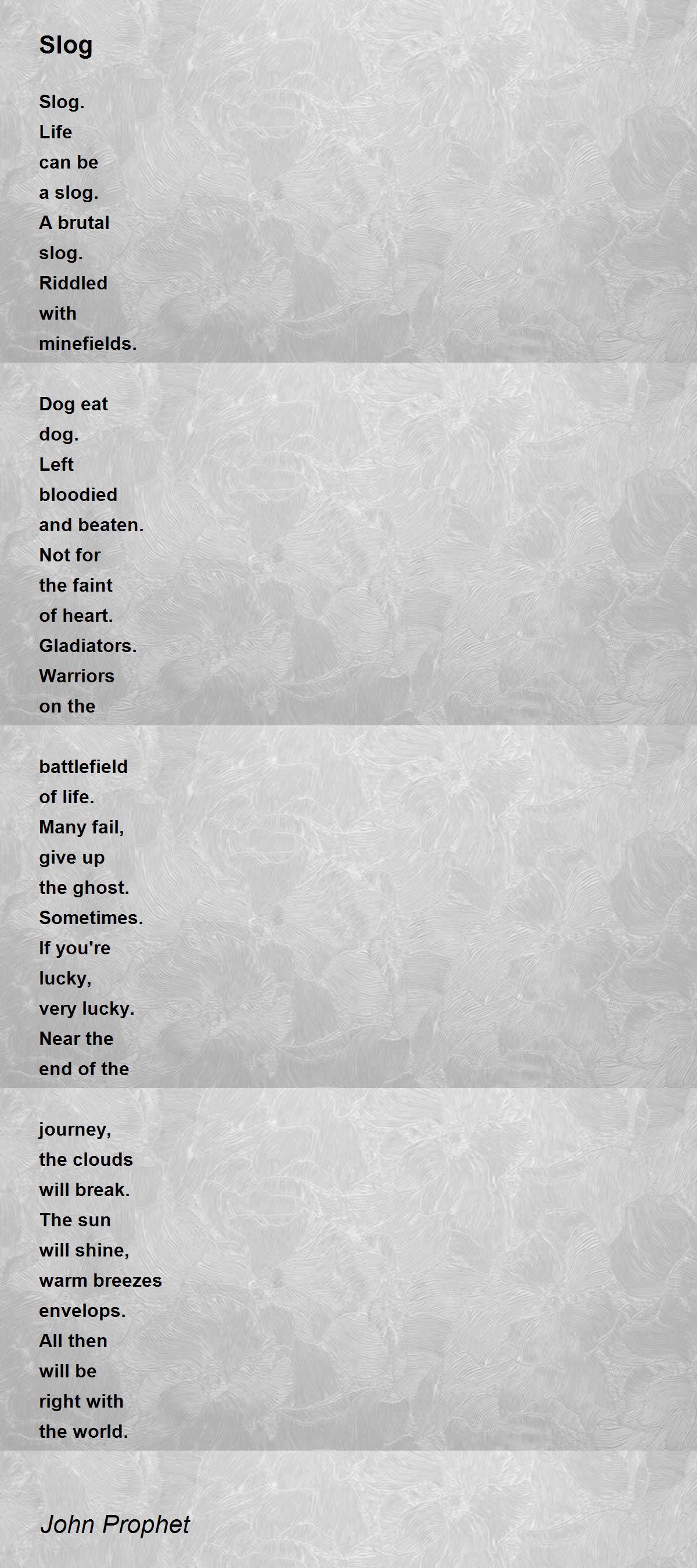 Slog

Slog.
Life
can be
a slog.
A brutal
slog.
Riddled
with
minefields.

Dog eat
dog.
Left
bloodied
and beaten.
Not for
the faint
of heart.
Gladiators.
Warriors
on the

battlefield
of life.
Many fail,
give up
the ghost.
Sometimes.
If you're
lucky,
very lucky.
Near the
end of the

journey,
the clouds
will break.
The sun
will shine,
warm breezes
envelops.
All then
will be
right with
the world.

John Prophet